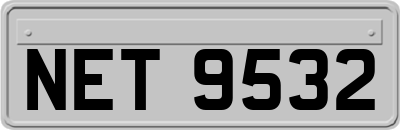 NET 9532